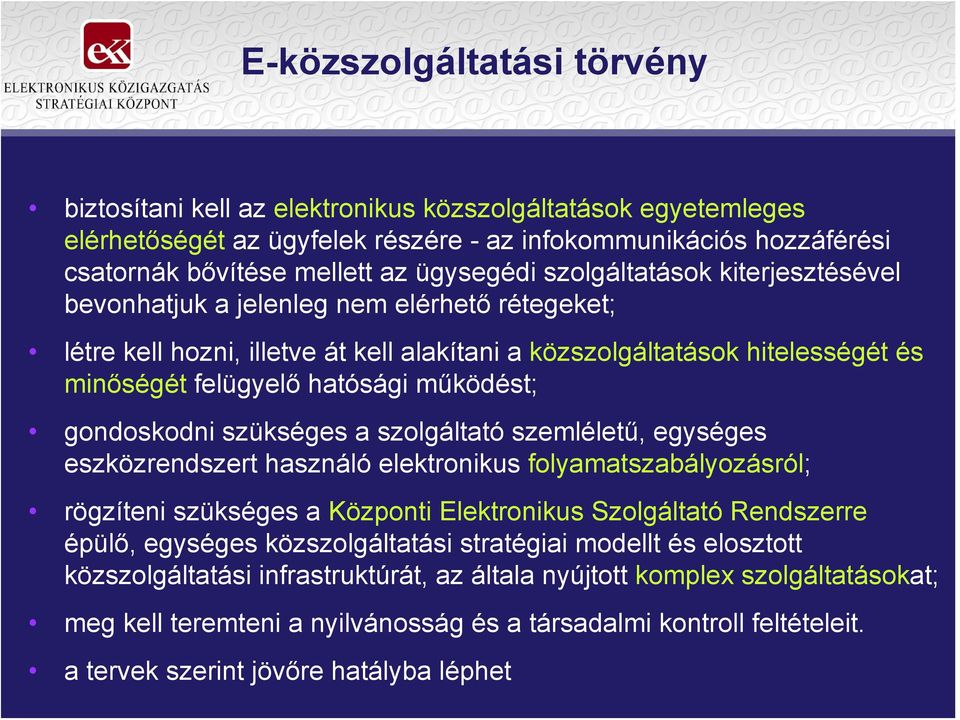 ekk
ELEKTRONIKUS KÖZIGAZGATÁS STRATÉGIAI KÖZPONT

E-közszolgáltatási törvény

• biztosítani kell az elektronikus közszolgáltatások egyetemleges elérhetőségét az ügyfelek részére - az infokommunikációs hozzáférési csatornák bővítése mellett az ügysegédi szolgáltatások kiterjesztésével bevonhatjuk a jelenleg nem elérhető rétegeket;

• létre kell hozni, illetve át kell alakítani a közszolgáltatások hitelességét és minőségét felügyelő hatósági működést;

• gondoskodni szükséges a szolgáltató szemléletű, egységes eszközrendszert használó elektronikus folyamatszabályozásról;

• rögzíteni szükséges a Központi Elektronikus Szolgáltató Rendszerre épülő, egységes közszolgáltatási stratégiai modellt és elosztott közszolgáltatási infrastruktúrát, az általa nyújtott komplex szolgáltatásokat;

• meg kell teremteni a nyilvánosság és a társadalmi kontroll feltételeit.

• a tervek szerint jövőre hatályba léphet